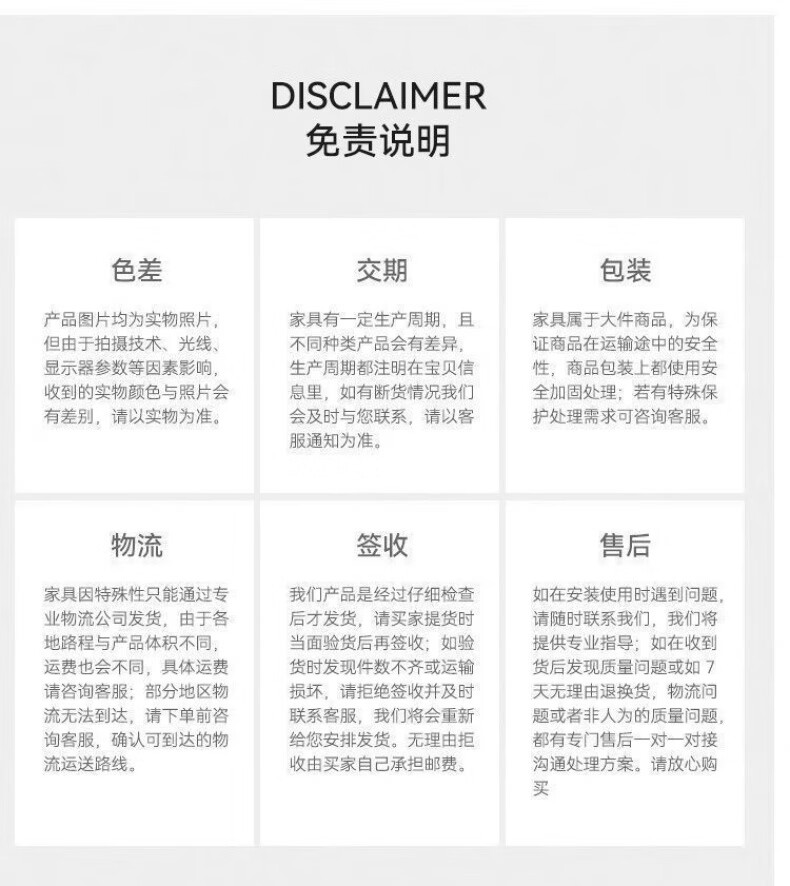 DISCLAIMER
免责说明

色差

产品图片均为实物照片，但由于拍摄技术、光线、显示器参数等因素影响，收到的实物颜色与照片会有差别，请以实物为准。

交期

家具有一定生产周期，且不同种类产品会有差异，生产周期都注明在宝贝信息里，如有断货情况我们会及时与您联系，请以客服通知为准。

包装

家具属于大件商品，为保证商品在运输途中的安全性，商品包装上都使用安全加固处理；若有特殊保护处理需求可咨询客服。

物流

家具因特殊性只能通过专业物流公司发货，由于各地路程与产品体积不同，运费也会不同，具体运费请咨询客服；部分地区物流无法到达，请下单前咨询客服，确认可到达的物流运送路线。

签收

我们产品是经过仔细检查后才发货，请买家提货时当面验货后再签收；如验货时发现件数不齐或运输损坏，请拒绝签收并及时联系客服，我们将会重新给您安排发货。无理由拒收由买家自己承担邮费。

售后

如在安装使用时遇到问题，请随时联系我们，我们将提供专业指导；如在收到货后发现质量问题或如 7 天无理由退换货，物流问题或者非人为的质量问题，都有专门售后一对一对接沟通处理方案。请放心购买